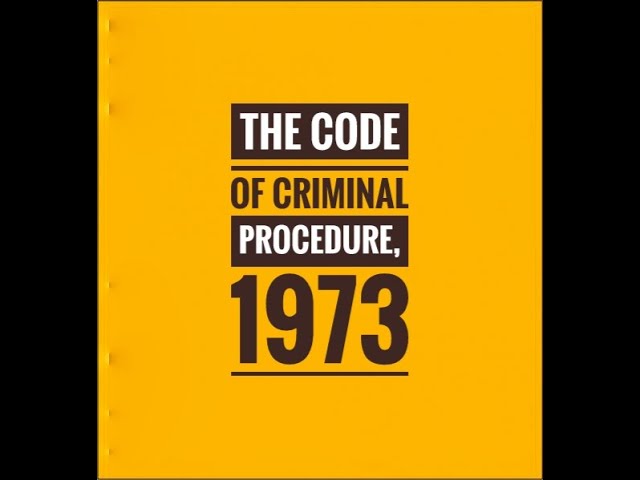 THE CODE
OF CRIMINAL
PROCEDURE,
1973